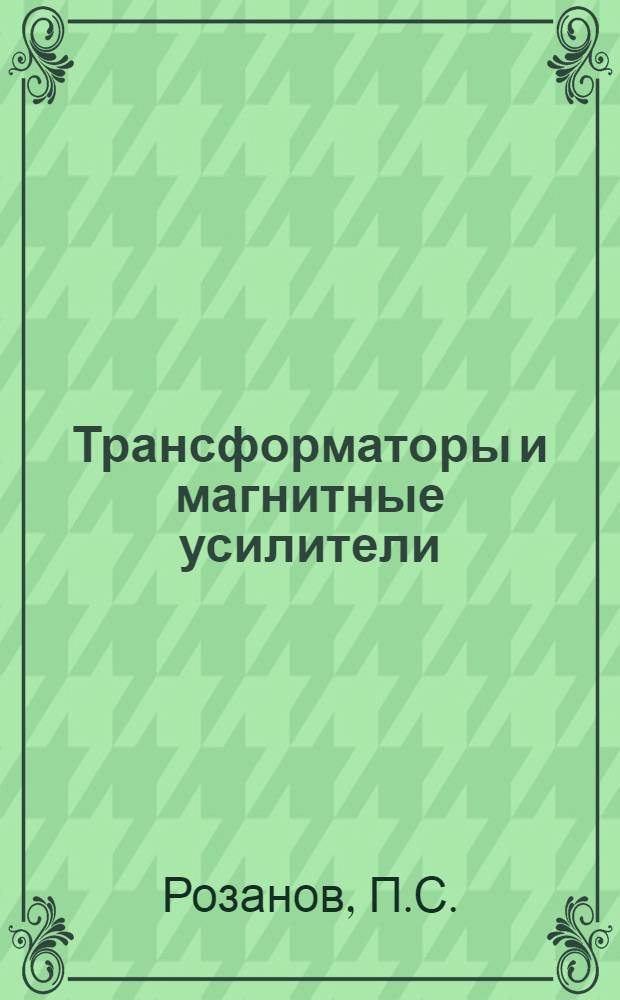 Трансформаторы и магнитные усилители

Розанов, П.С.